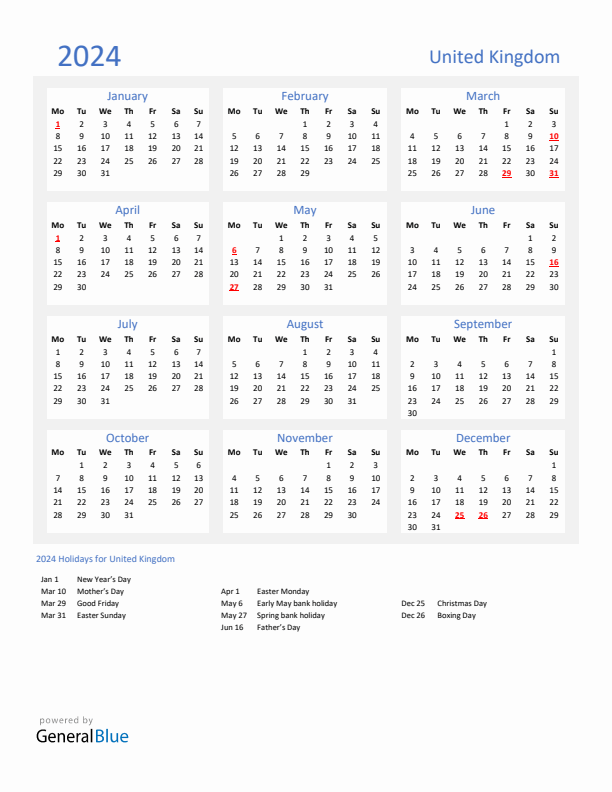 2024

United Kingdom

January

| Mo | Tu | We | Th | Fr | Sa | Su |
|---|---|---|---|---|---|---|
| 1 | 2 | 3 | 4 | 5 | 6 | 7 |
| 8 | 9 | 10 | 11 | 12 | 13 | 14 |
| 15 | 16 | 17 | 18 | 19 | 20 | 21 |
| 22 | 23 | 24 | 25 | 26 | 27 | 28 |
| 29 | 30 | 31 | | | | |

February

| Mo | Tu | We | Th | Fr | Sa | Su |
|---|---|---|---|---|---|---|
| | | | 1 | 2 | 3 | 4 |
| 5 | 6 | 7 | 8 | 9 | 10 | 11 |
| 12 | 13 | 14 | 15 | 16 | 17 | 18 |
| 19 | 20 | 21 | 22 | 23 | 24 | 25 |
| 26 | 27 | 28 | 29 | | | |

March

| Mo | Tu | We | Th | Fr | Sa | Su |
|---|---|---|---|---|---|---|
| | | | | 1 | 2 | 3 |
| 4 | 5 | 6 | 7 | 8 | 9 | 10 |
| 11 | 12 | 13 | 14 | 15 | 16 | 17 |
| 18 | 19 | 20 | 21 | 22 | 23 | 24 |
| 25 | 26 | 27 | 28 | 29 | 30 | 31 |

April

| Mo | Tu | We | Th | Fr | Sa | Su |
|---|---|---|---|---|---|---|
| 1 | 2 | 3 | 4 | 5 | 6 | 7 |
| 8 | 9 | 10 | 11 | 12 | 13 | 14 |
| 15 | 16 | 17 | 18 | 19 | 20 | 21 |
| 22 | 23 | 24 | 25 | 26 | 27 | 28 |
| 29 | 30 | | | | | |

May

| Mo | Tu | We | Th | Fr | Sa | Su |
|---|---|---|---|---|---|---|
| | | 1 | 2 | 3 | 4 | 5 |
| 6 | 7 | 8 | 9 | 10 | 11 | 12 |
| 13 | 14 | 15 | 16 | 17 | 18 | 19 |
| 20 | 21 | 22 | 23 | 24 | 25 | 26 |
| 27 | 28 | 29 | 30 | 31 | | |

June

| Mo | Tu | We | Th | Fr | Sa | Su |
|---|---|---|---|---|---|---|
| | | | | | 1 | 2 |
| 3 | 4 | 5 | 6 | 7 | 8 | 9 |
| 10 | 11 | 12 | 13 | 14 | 15 | 16 |
| 17 | 18 | 19 | 20 | 21 | 22 | 23 |
| 24 | 25 | 26 | 27 | 28 | 29 | 30 |

July

| Mo | Tu | We | Th | Fr | Sa | Su |
|---|---|---|---|---|---|---|
| 1 | 2 | 3 | 4 | 5 | 6 | 7 |
| 8 | 9 | 10 | 11 | 12 | 13 | 14 |
| 15 | 16 | 17 | 18 | 19 | 20 | 21 |
| 22 | 23 | 24 | 25 | 26 | 27 | 28 |
| 29 | 30 | 31 | | | | |

August

| Mo | Tu | We | Th | Fr | Sa | Su |
|---|---|---|---|---|---|---|
| | | | 1 | 2 | 3 | 4 |
| 5 | 6 | 7 | 8 | 9 | 10 | 11 |
| 12 | 13 | 14 | 15 | 16 | 17 | 18 |
| 19 | 20 | 21 | 22 | 23 | 24 | 25 |
| 26 | 27 | 28 | 29 | 30 | 31 | |

September

| Mo | Tu | We | Th | Fr | Sa | Su |
|---|---|---|---|---|---|---|
| | | | | | | 1 |
| 2 | 3 | 4 | 5 | 6 | 7 | 8 |
| 9 | 10 | 11 | 12 | 13 | 14 | 15 |
| 16 | 17 | 18 | 19 | 20 | 21 | 22 |
| 23 | 24 | 25 | 26 | 27 | 28 | 29 |
| 30 | | | | | | |

October

| Mo | Tu | We | Th | Fr | Sa | Su |
|---|---|---|---|---|---|---|
| | 1 | 2 | 3 | 4 | 5 | 6 |
| 7 | 8 | 9 | 10 | 11 | 12 | 13 |
| 14 | 15 | 16 | 17 | 18 | 19 | 20 |
| 21 | 22 | 23 | 24 | 25 | 26 | 27 |
| 28 | 29 | 30 | 31 | | | |

November

| Mo | Tu | We | Th | Fr | Sa | Su |
|---|---|---|---|---|---|---|
| | | | | 1 | 2 | 3 |
| 4 | 5 | 6 | 7 | 8 | 9 | 10 |
| 11 | 12 | 13 | 14 | 15 | 16 | 17 |
| 18 | 19 | 20 | 21 | 22 | 23 | 24 |
| 25 | 26 | 27 | 28 | 29 | 30 | |

December

| Mo | Tu | We | Th | Fr | Sa | Su |
|---|---|---|---|---|---|---|
| | | | | | | 1 |
| 2 | 3 | 4 | 5 | 6 | 7 | 8 |
| 9 | 10 | 11 | 12 | 13 | 14 | 15 |
| 16 | 17 | 18 | 19 | 20 | 21 | 22 |
| 23 | 24 | 25 | 26 | 27 | 28 | 29 |
| 30 | 31 | | | | | |

2024 Holidays for United Kingdom

Jan 1 New Year's Day
Mar 10 Mother's Day
Mar 29 Good Friday
Mar 31 Easter Sunday

Apr 1 Easter Monday
May 6 Early May bank holiday
May 27 Spring bank holiday
Jun 16 Father's Day

Dec 25 Christmas Day
Dec 26 Boxing Day

powered by
GeneralBlue